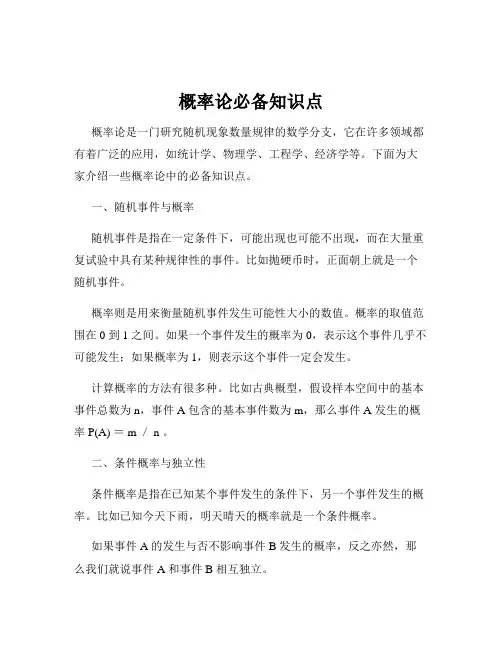 概率论必备知识点

概率论是一门研究随机现象数量规律的数学分支，它在许多领域都有着广泛的应用，如统计学、物理学、工程学、经济学等。下面为大家介绍一些概率论中的必备知识点。

一、随机事件与概率

随机事件是指在一定条件下，可能出现也可能不出现，而在大量重复试验中具有某种规律性的事件。比如抛硬币时，正面朝上就是一个随机事件。

概率则是用来衡量随机事件发生可能性大小的数值。概率的取值范围在 0 到 1 之间。如果一个事件发生的概率为 0，表示这个事件几乎不可能发生；如果概率为 1，则表示这个事件一定会发生。

计算概率的方法有很多种。比如古典概型，假设样本空间中的基本事件总数为 n，事件 A 包含的基本事件数为 m，那么事件 A 发生的概率 P(A) ＝ m ／ n 。

二、条件概率与独立性

条件概率是指在已知某个事件发生的条件下，另一个事件发生的概率。比如已知今天下雨，明天晴天的概率就是一个条件概率。

如果事件 A 的发生与否不影响事件 B 发生的概率，反之亦然，那么我们就说事件 A 和事件 B 相互独立。